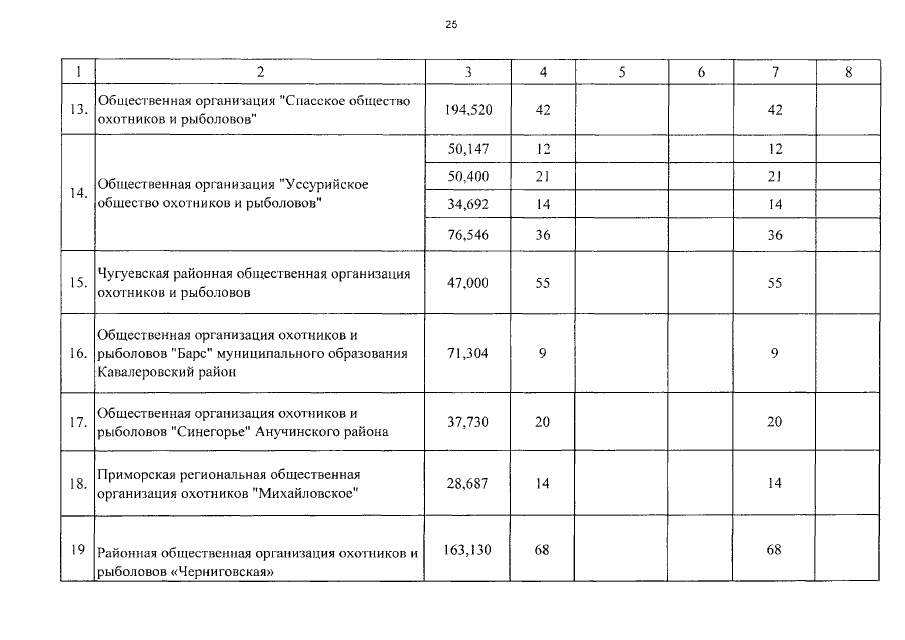 25

| 1 | 2 | 3 | 4 | 5 | 6 | 7 | 8 |
|---|---|---|---|---|---|---|---|
| 13. | Общественная организация "Спасское общество охотников и рыболовов" | 194,520 | 42 | | | 42 | |
| 14. | Общественная организация "Уссурийское общество охотников и рыболовов" | 50,147 | 12 | | | 12 | |
| | | 50,400 | 21 | | | 21 | |
| | | 34,692 | 14 | | | 14 | |
| | | 76,546 | 36 | | | 36 | |
| 15. | Чугуевская районная общественная организация охотников и рыболовов | 47,000 | 55 | | | 55 | |
| 16. | Общественная организация охотников и рыболовов "Барс" муниципального образования Кавалеровский район | 71,304 | 9 | | | 9 | |
| 17. | Общественная организация охотников и рыболовов "Синегорье" Анучинского района | 37,730 | 20 | | | 20 | |
| 18. | Приморская региональная общественная организация охотников "Михайловское" | 28,687 | 14 | | | 14 | |
| 19 | Районная общественная организация охотников и рыболовов «Черниговская» | 163,130 | 68 | | | 68 | |